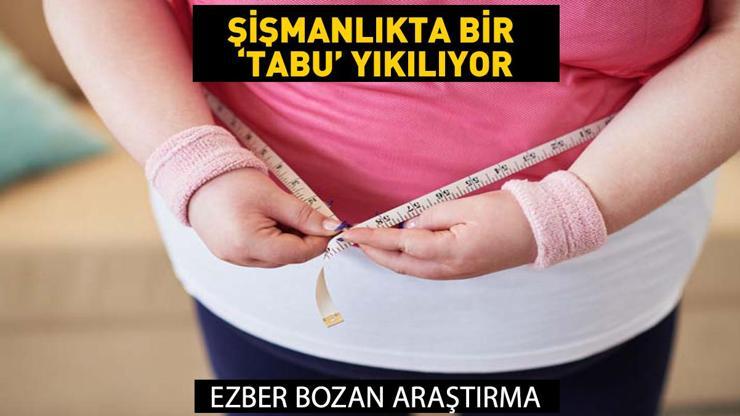 ŞİŞMANLIKTA BİR 'TABU' YIKILIYOR

EZBER BOZAN ARAŞTIRMA